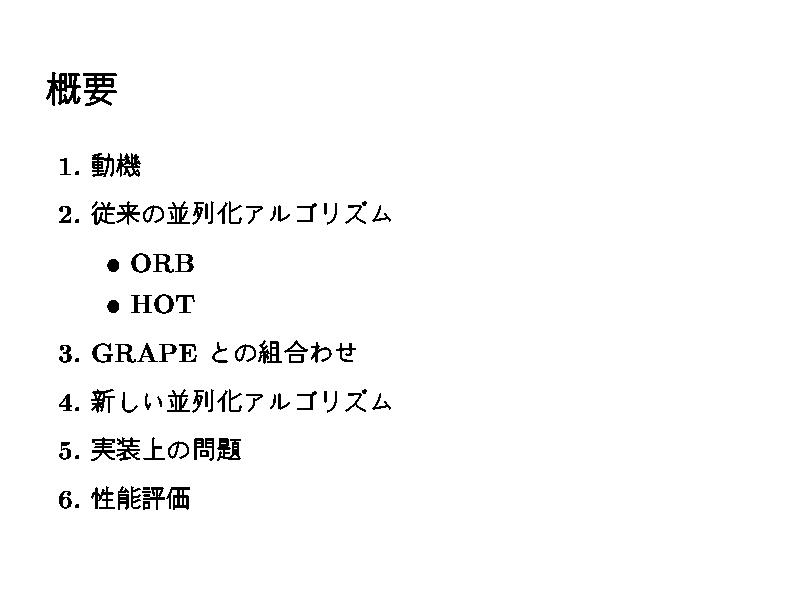 概要

1.動機

2.従来の並列化アルゴリズム

• ORB
• HOT

3.GRAPEとの組合わせ

4.新しい並列化アルゴリズム

5.実装上の問題

6.性能評価